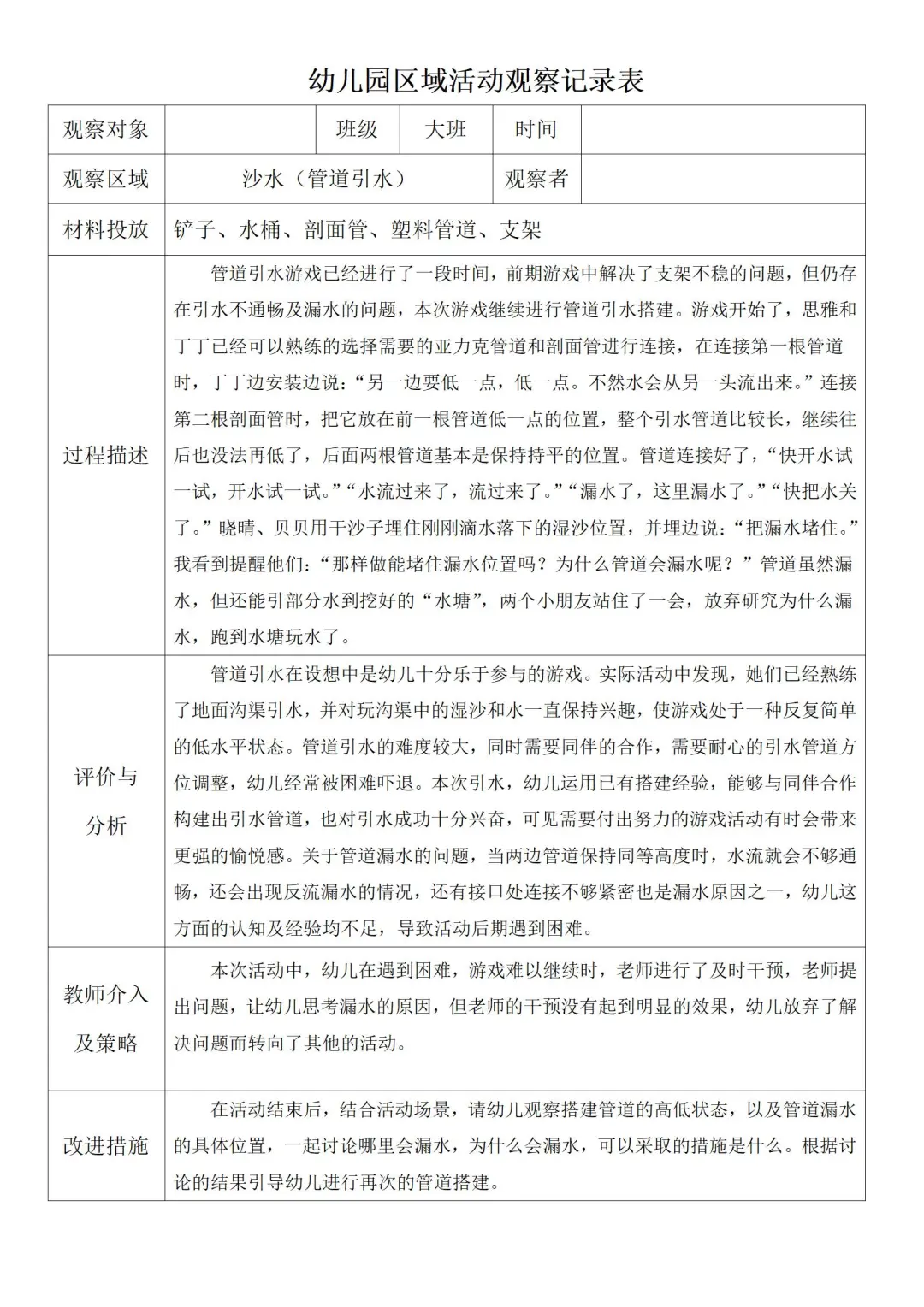 幼儿园区域活动观察记录表

| 观察对象 |  | 班级 | 大班 | 时间 |  |
|---|---|---|---|---|---|
| 观察区域 | 沙水（管道引水） |  |  | 观察者 |  |
| 材料投放 | 铲子、水桶、剖面管、塑料管道、支架 |  |  |  |  |
| 过程描述 | 管道引水游戏已经进行了一段时间，前期游戏中解决了支架不稳的问题，但仍存在引水不通畅及漏水的问题，本次游戏继续进行管道引水搭建。游戏开始了，思雅和丁丁已经可以熟练的选择需要的亚力克管道和剖面管进行连接，在连接第一根管道时，丁丁边安装边说：“另一边要低一点，低一点。不然水会从另一头流出来。”连接第二根剖面管时，把它放在前一根管道低一点的位置，整个引水管道比较长，继续往后也没法再低了，后面两根管道基本是保持持平的位置。管道连接好了，“快开水试一试，开水试一试。”“水流过来了，流过来了。”“漏水了，这里漏水了。”“快把水关了。”晓晴、贝贝用干沙子埋住刚刚滴水落下的湿沙位置，并埋边说：“把漏水堵住。”我看到提醒他们：“那样做能堵住漏水位置吗？为什么管道会漏水呢？”管道虽然漏水，但还能引部分水到挖好的“水塘”，两个小朋友站住了一会，放弃研究为什么漏水，跑到水塘玩水了。 |  |  |  |  |
| 评价与分析 | 管道引水在设想中是幼儿十分乐于参与的游戏。实际活动中发现，她们已经熟练了地面沟渠引水，并对玩沟渠中的湿沙和水一直保持兴趣，使游戏处于一种反复简单的低水平状态。管道引水的难度较大，同时需要同伴的合作，需要耐心的引水管道方位调整，幼儿经常被困难吓退。本次引水，幼儿运用已有搭建经验，能够与同伴合作构建出引水管道，也对引水成功十分兴奋，可见需要付出努力的游戏活动有时会带来更强的愉悦感。关于管道漏水的问题，当两边管道保持同等高度时，水流就会不够通畅，还会出现反流漏水的情况，还有接口处连接不够紧密也是漏水原因之一，幼儿这方面的认知及经验均不足，导致活动后期遇到困难。 |  |  |  |  |
| 教师介入及策略 | 本次活动中，幼儿在遇到困难，游戏难以继续时，老师进行了及时干预，老师提出问题，让幼儿思考漏水的原因，但老师的干预没有起到明显的效果，幼儿放弃了解决问题而转向了其他的活动。 |  |  |  |  |
| 改进措施 | 在活动结束后，结合活动场景，请幼儿观察搭建管道的高低状态，以及管道漏水的具体位置，一起讨论哪里会漏水，为什么会漏水，可以采取的措施是什么。根据讨论的结果引导幼儿进行再次的管道搭建。 |  |  |  |  |